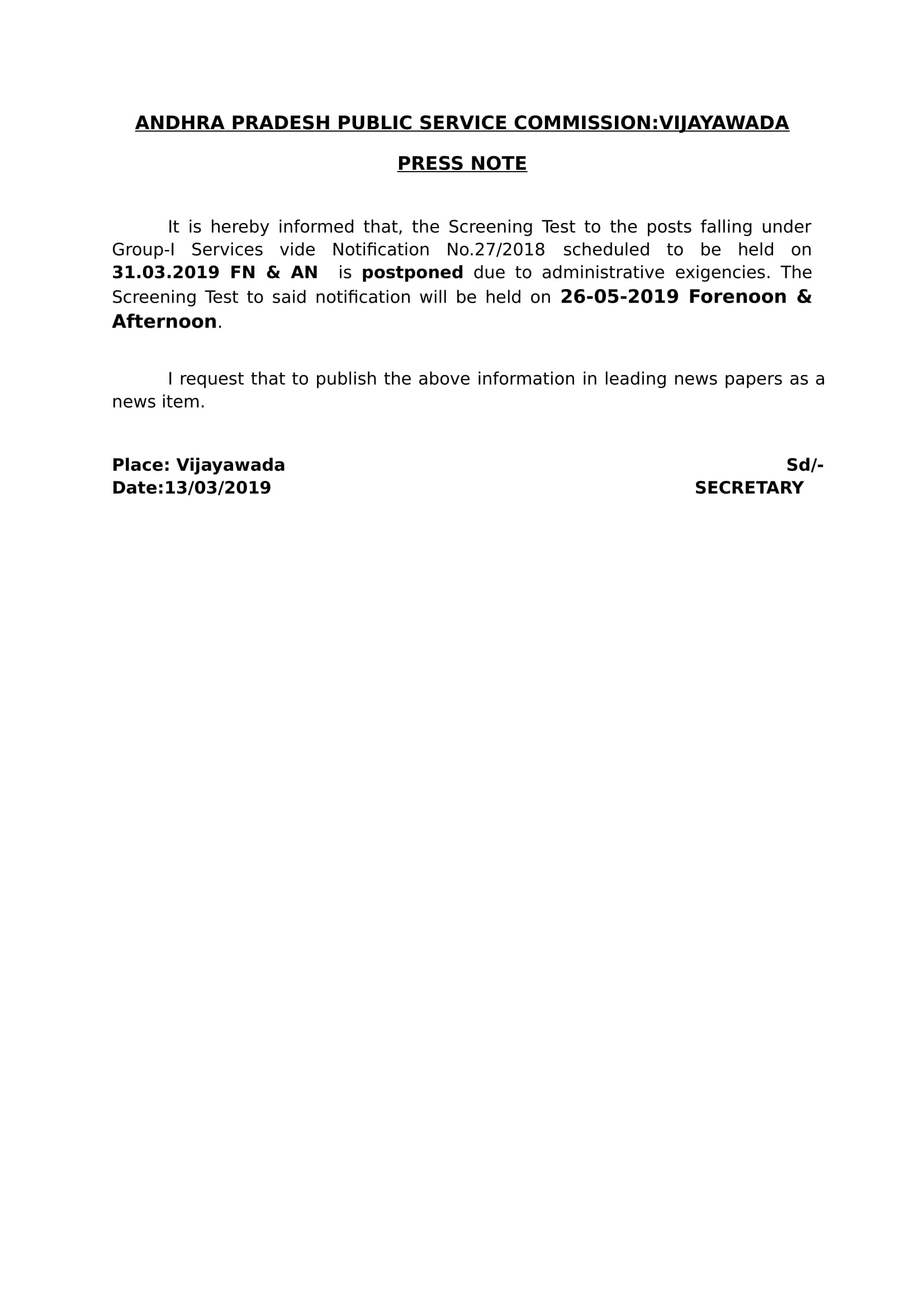 ANDHRA PRADESH PUBLIC SERVICE COMMISSION:VIJAYAWADA

PRESS NOTE

It is hereby informed that, the Screening Test to the posts falling under Group-I Services vide Notification No.27/2018 scheduled to be held on 31.03.2019 FN & AN is postponed due to administrative exigencies. The Screening Test to said notification will be held on 26-05-2019 Forenoon & Afternoon.

I request that to publish the above information in leading news papers as a news item.

Place: Vijayawada
Date:13/03/2019

Sd/-
SECRETARY